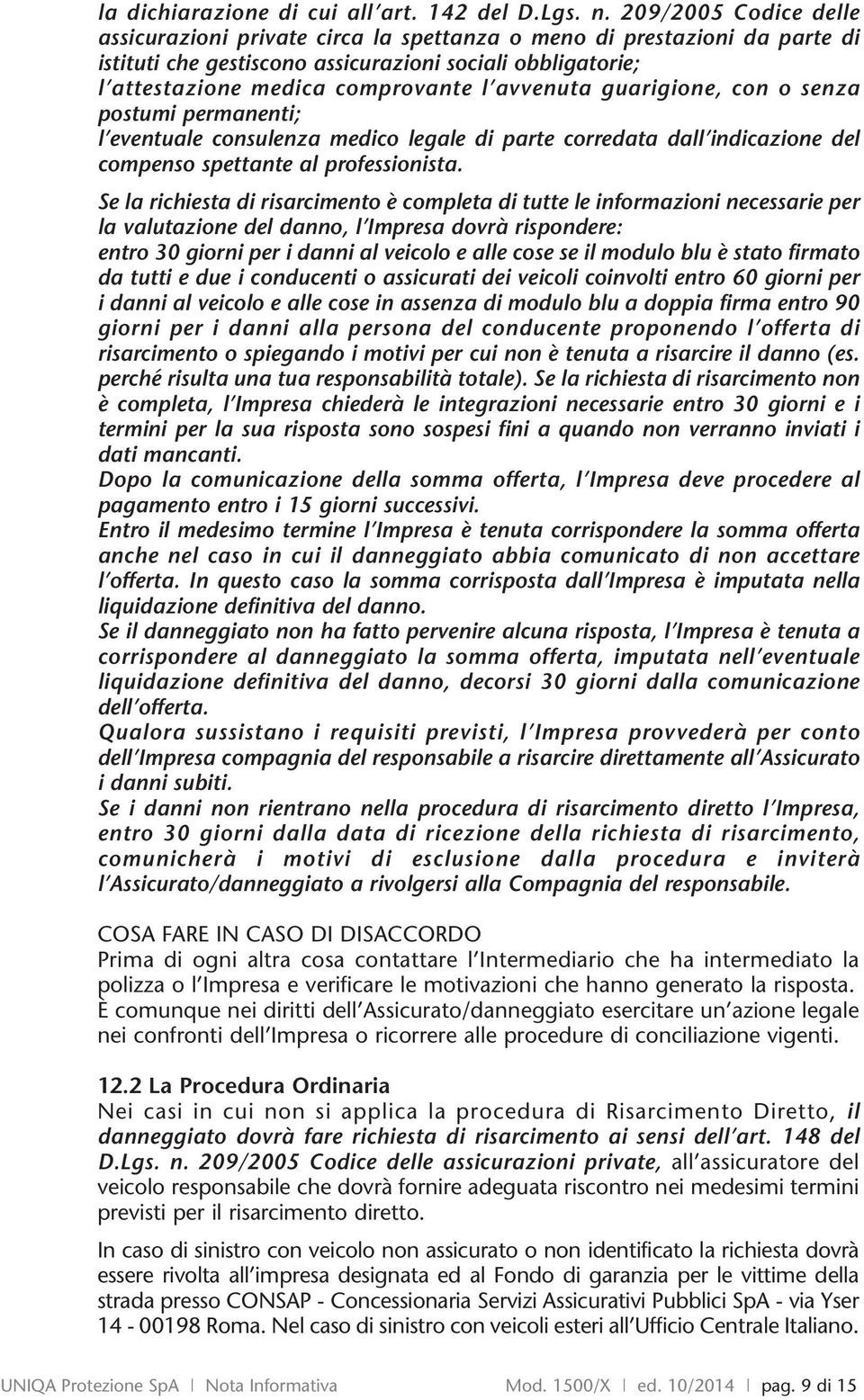 la dichiarazione di cui all'art. 142 del D.Lgs. n. 209/2005 Codice delle assicurazioni private circa la spettanza o meno di prestazioni da parte di istituti che gestiscono assicurazioni sociali obbligatorie;
l'attestazione medica comprovante l'avvenuta guarigione, con o senza postumi permanenti;
l'eventuale consulenza medico legale di parte corredata dall'indicazione del compenso spettante al professionista.

Se la richiesta di risarcimento è completa di tutte le informazioni necessarie per la valutazione del danno, l'Impresa dovrà rispondere:
entro 30 giorni per i danni al veicolo e alle cose se il modulo blu è stato firmato da tutti e due i conducenti o assicurati dei veicoli coinvolti entro 60 giorni per i danni al veicolo e alle cose in assenza di modulo blu a doppia firma entro 90 giorni per i danni alla persona del conducente proponendo l'offerta di risarcimento o spiegando i motivi per cui non è tenuta a risarcire il danno (es. perché risulta una tua responsabilità totale). Se la richiesta di risarcimento non è completa, l'Impresa chiederà le integrazioni necessarie entro 30 giorni e i termini per la sua risposta sono sospesi fini a quando non verranno inviati i dati mancanti.
Dopo la comunicazione della somma offerta, l'Impresa deve procedere al pagamento entro i 15 giorni successivi.
Entro il medesimo termine l'Impresa è tenuta corrispondere la somma offerta anche nel caso in cui il danneggiato abbia comunicato di non accettare l'offerta. In questo caso la somma corrisposta dall'Impresa è imputata nella liquidazione definitiva del danno.
Se il danneggiato non ha fatto pervenire alcuna risposta, l'Impresa è tenuta a corrispondere al danneggiato la somma offerta, imputata nell'eventuale liquidazione definitiva del danno, decorsi 30 giorni dalla comunicazione dell'offerta.
Qualora sussistano i requisiti previsti, l'Impresa provvederà per conto dell'Impresa compagnia del responsabile a risarcire direttamente all'Assicurato i danni subiti.
Se i danni non rientrano nella procedura di risarcimento diretto l'Impresa, entro 30 giorni dalla data di ricezione della richiesta di risarcimento, comunicherà i motivi di esclusione dalla procedura e inviterà l'Assicurato/danneggiato a rivolgersi alla Compagnia del responsabile.

COSA FARE IN CASO DI DISACCORDO
Prima di ogni altra cosa contattare l'Intermediario che ha intermediato la polizza o l'Impresa e verificare le motivazioni che hanno generato la risposta.
È comunque nei diritti dell'Assicurato/danneggiato esercitare un'azione legale nei confronti dell'Impresa o ricorrere alle procedure di conciliazione vigenti.

12.2 La Procedura Ordinaria
Nei casi in cui non si applica la procedura di Risarcimento Diretto, il danneggiato dovrà fare richiesta di risarcimento ai sensi dell'art. 148 del D.Lgs. n. 209/2005 Codice delle assicurazioni private, all'assicuratore del veicolo responsabile che dovrà fornire adeguata riscontro nei medesimi termini previsti per il risarcimento diretto.

In caso di sinistro con veicolo non assicurato o non identificato la richiesta dovrà essere rivolta all'impresa designata ed al Fondo di garanzia per le vittime della strada presso CONSAP - Concessionaria Servizi Assicurativi Pubblici SpA - via Yser 14 - 00198 Roma. Nel caso di sinistro con veicoli esteri all'Ufficio Centrale Italiano.

UNIQA Protezione SpA | Nota Informativa Mod. 1500/X | ed. 10/2014 | pag. 9 di 15